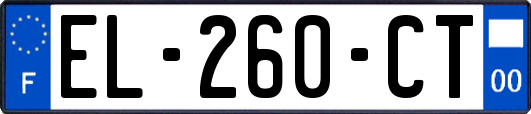 F
EL-260-CT
00